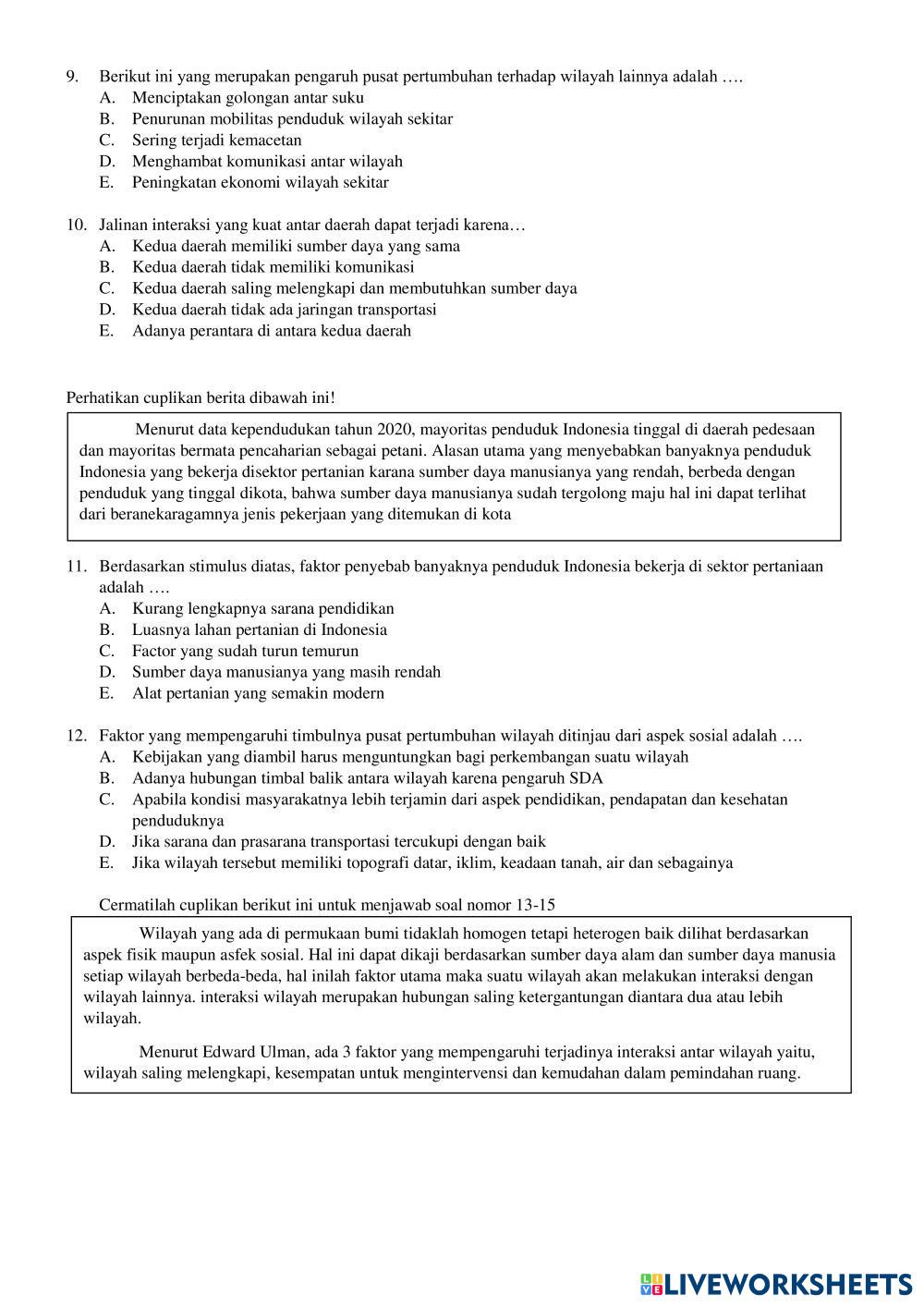 9. Berikut ini yang merupakan pengaruh pusat pertumbuhan terhadap wilayah lainnya adalah ….
A. Menciptakan golongan antar suku
B. Penurunan mobilitas penduduk wilayah sekitar
C. Sering terjadi kemacetan
D. Menghambat komunikasi antar wilayah
E. Peningkatan ekonomi wilayah sekitar

10. Jalinan interaksi yang kuat antar daerah dapat terjadi karena…
A. Kedua daerah memiliki sumber daya yang sama
B. Kedua daerah tidak memiliki komunikasi
C. Kedua daerah saling melengkapi dan membutuhkan sumber daya
D. Kedua daerah tidak ada jaringan transportasi
E. Adanya perantara di antara kedua daerah

Perhatikan cuplikan berita dibawah ini!

Menurut data kependudukan tahun 2020, mayoritas penduduk Indonesia tinggal di daerah pedesaan dan mayoritas bermata pencaharian sebagai petani. Alasan utama yang menyebabkan banyaknya penduduk Indonesia yang bekerja disektor pertanian karana sumber daya manusianya yang rendah, berbeda dengan penduduk yang tinggal dikota, bahwa sumber daya manusianya sudah tergolong maju hal ini dapat terlihat dari beranekaragamnya jenis pekerjaan yang ditemukan di kota

11. Berdasarkan stimulus diatas, faktor penyebab banyaknya penduduk Indonesia bekerja di sektor pertaniaan adalah ….
A. Kurang lengkapnya sarana pendidikan
B. Luasnya lahan pertanian di Indonesia
C. Factor yang sudah turun temurun
D. Sumber daya manusianya yang masih rendah
E. Alat pertanian yang semakin modern

12. Faktor yang mempengaruhi timbulnya pusat pertumbuhan wilayah ditinjau dari aspek sosial adalah ….
A. Kebijakan yang diambil harus menguntungkan bagi perkembangan suatu wilayah
B. Adanya hubungan timbal balik antara wilayah karena pengaruh SDA
C. Apabila kondisi masyarakatnya lebih terjamin dari aspek pendidikan, pendapatan dan kesehatan penduduknya
D. Jika sarana dan prasarana transportasi tercukupi dengan baik
E. Jika wilayah tersebut memiliki topografi datar, iklim, keadaan tanah, air dan sebagainya

Cermatilah cuplikan berikut ini untuk menjawab soal nomor 13-15

Wilayah yang ada di permukaan bumi tidaklah homogen tetapi heterogen baik dilihat berdasarkan aspek fisik maupun asfek sosial. Hal ini dapat dikaji berdasarkan sumber daya alam dan sumber daya manusia setiap wilayah berbeda-beda, hal inilah faktor utama maka suatu wilayah akan melakukan interaksi dengan wilayah lainnya. interaksi wilayah merupakan hubungan saling ketergantungan diantara dua atau lebih wilayah.

Menurut Edward Ulman, ada 3 faktor yang mempengaruhi terjadinya interaksi antar wilayah yaitu, wilayah saling melengkapi, kesempatan untuk mengintervensi dan kemudahan dalam pemindahan ruang.

LIVEWORKSHEETS